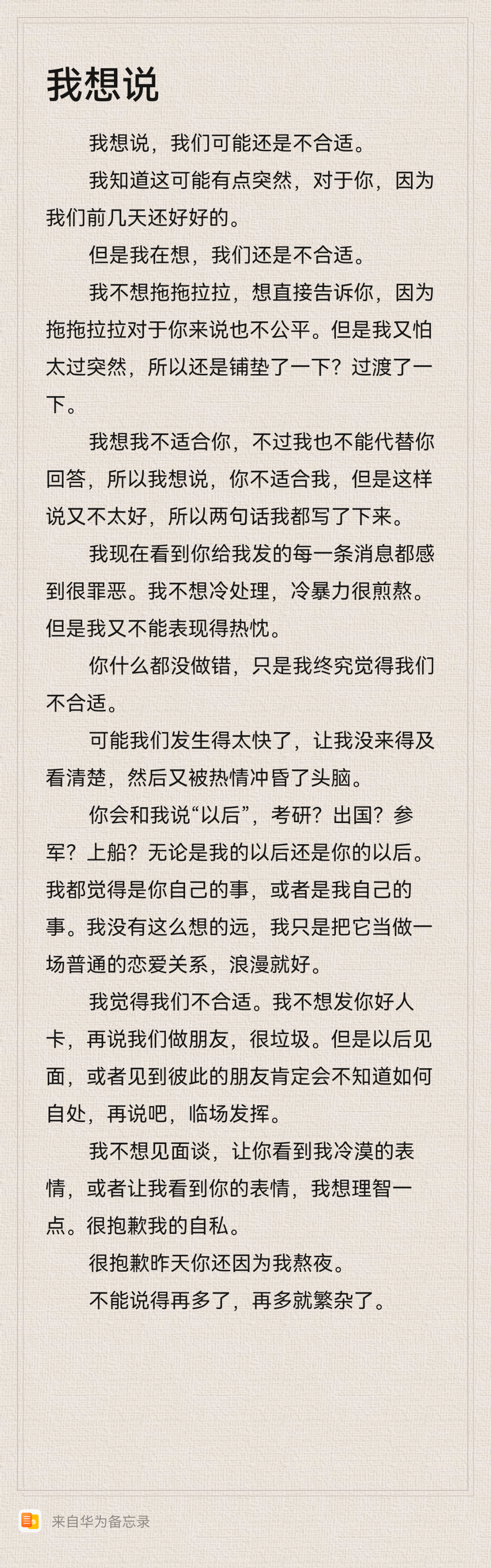 我想说

我想说，我们可能还是不合适。

我知道这可能有点突然，对于你，因为我们前几天还好好的。

但是我在想，我们还是不合适。

我不想拖拖拉拉，想直接告诉你，因为拖拖拉拉对于你来说也不公平。但是我又怕太过突然，所以还是铺垫了一下？过渡了一下。

我想我不适合你，不过我也不能代替你回答，所以我想说，你不适合我，但是这样说又不太好，所以两句话我都写了下来。

我现在看到你给我发的每一条消息都感到很罪恶。我不想冷处理，冷暴力很煎熬。但是我又不能表现得热忱。

你什么都没做错，只是我终究觉得我们不合适。

可能我们发生得太快了，让我没来得及看清楚，然后又被热情冲昏了头脑。

你会和我说“以后”，考研？出国？参军？上船？无论是我的以后还是你的以后。我都觉得是你自己的事，或者是我自己的事。我没有这么想的远，我只是把它当做一场普通的恋爱关系，浪漫就好。

我觉得我们不合适。我不想发你好人卡，再说我们做朋友，很垃圾。但是以后见面，或者见到彼此的朋友肯定会不知道如何自处，再说吧，临场发挥。

我不想见面谈，让你看到我冷漠的表情，或者让我看到你的表情，我想理智一点。很抱歉我的自私。

很抱歉昨天你还因为我熬夜。

不能说得再多了，再多就繁杂了。

来自华为备忘录